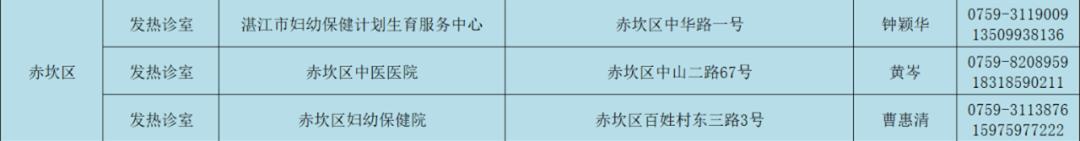 | 赤坎区 | 发热诊室 | 湛江市妇幼保健计划生育服务中心 | 赤坎区中华路一号 | 钟颖华 | 0759-3119009 13509938136 |
|---|---|---|---|---|---|
| | 发热诊室 | 赤坎区中医医院 | 赤坎区中山二路67号 | 黄岑 | 0759-8208959 18318590211 |
| | 发热诊室 | 赤坎区妇幼保健院 | 赤坎区百姓村东三路3号 | 曹惠清 | 0759-3113876 15975977222 |